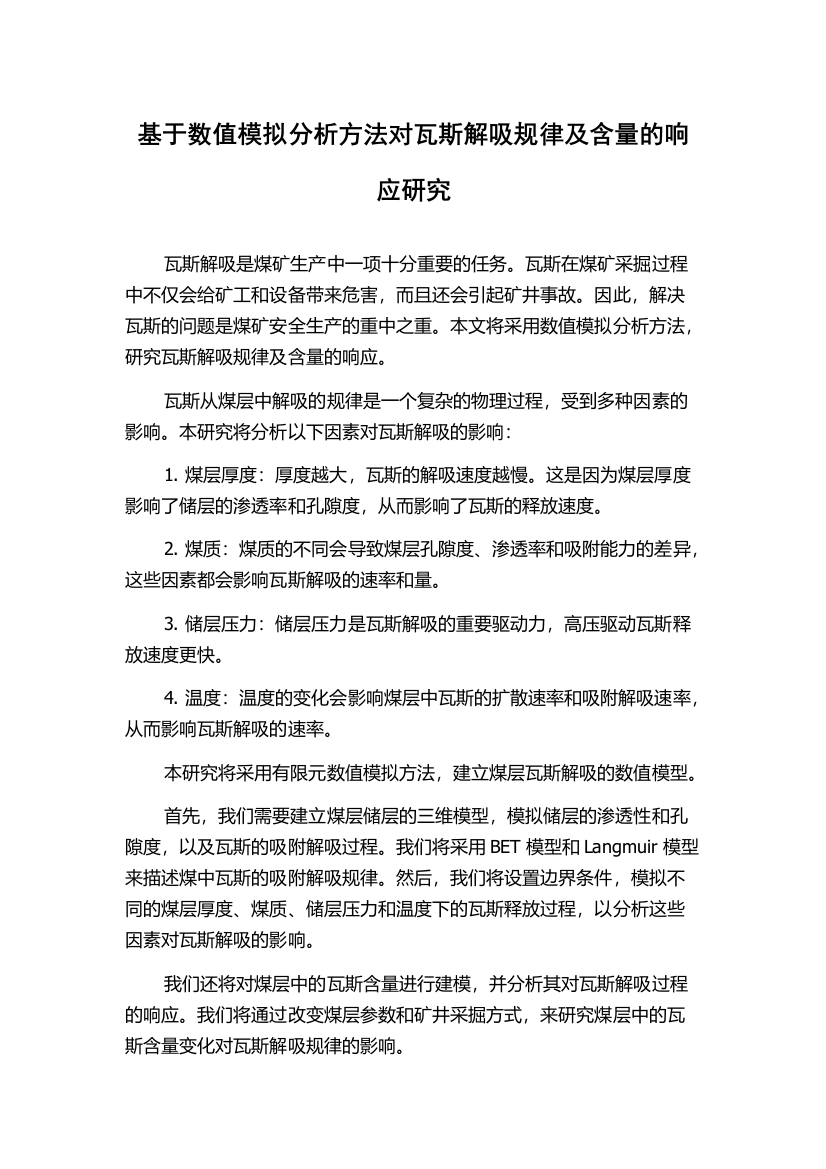 基于数值模拟分析方法对瓦斯解吸规律及含量的响应研究

瓦斯解吸是煤矿生产中一项十分重要的任务。瓦斯在煤矿采掘过程中不仅会给矿工和设备带来危害，而且还会引起矿井事故。因此，解决瓦斯的问题是煤矿安全生产的重中之重。本文将采用数值模拟分析方法，研究瓦斯解吸规律及含量的响应。

瓦斯从煤层中解吸的规律是一个复杂的物理过程，受到多种因素的影响。本研究将分析以下因素对瓦斯解吸的影响：

1. 煤层厚度：厚度越大，瓦斯的解吸速度越慢。这是因为煤层厚度影响了储层的渗透率和孔隙度，从而影响了瓦斯的释放速度。

2. 煤质：煤质的不同会导致煤层孔隙度、渗透率和吸附能力的差异，这些因素都会影响瓦斯解吸的速率和量。

3. 储层压力：储层压力是瓦斯解吸的重要驱动力，高压驱动瓦斯释放速度更快。

4. 温度：温度的变化会影响煤层中瓦斯的扩散速率和吸附解吸速率，从而影响瓦斯解吸的速率。

本研究将采用有限元数值模拟方法，建立煤层瓦斯解吸的数值模型。

首先，我们需要建立煤层储层的三维模型，模拟储层的渗透性和孔隙度，以及瓦斯的吸附解吸过程。我们将采用 BET 模型和 Langmuir 模型来描述煤中瓦斯的吸附解吸规律。然后，我们将设置边界条件，模拟不同的煤层厚度、煤质、储层压力和温度下的瓦斯释放过程，以分析这些因素对瓦斯解吸的影响。

我们还将对煤层中的瓦斯含量进行建模，并分析其对瓦斯解吸过程的响应。我们将通过改变煤层参数和矿井采掘方式，来研究煤层中的瓦斯含量变化对瓦斯解吸规律的影响。